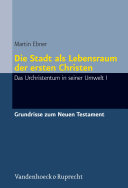 Martin Ebner

Die Stadt als Lebensraum der ersten Christen

Das Urchristentum in seiner Umwelt I

Grundrisse zum Neuen Testament

Vandenhoeck & Ruprecht